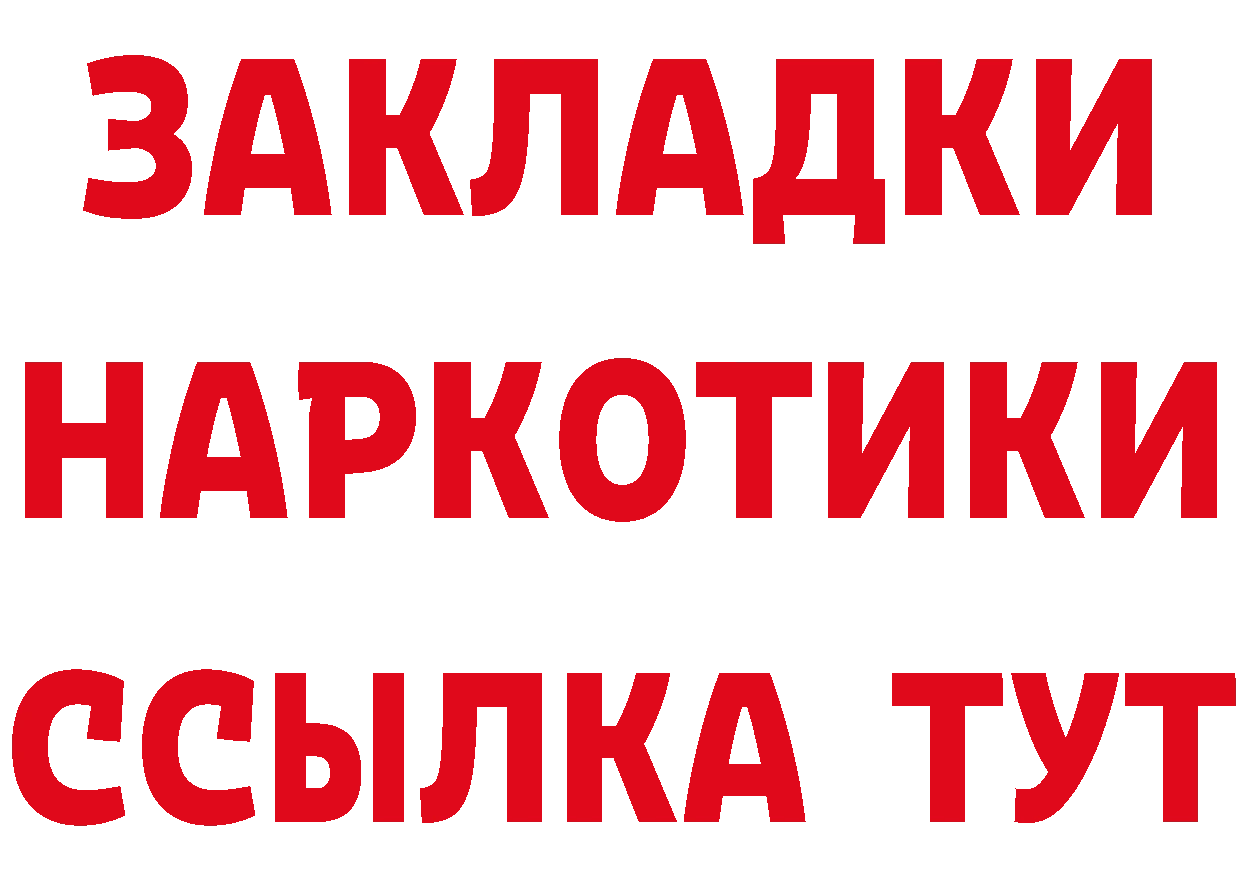 ЗАКЛАДКИ
НАРКОТИКИ
ССЫЛКА ТУТ